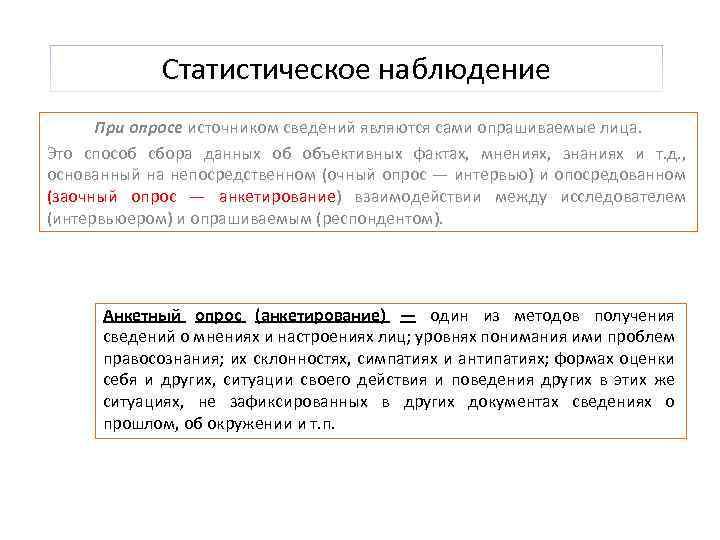 Статистическое наблюдение

При опросе источником сведений являются сами опрашиваемые лица.

Это способ сбора данных об объективных фактах, мнениях, знаниях и т.д., основанный на непосредственном (очный опрос — интервью) и опосредованном (заочный опрос — анкетирование) взаимодействии между исследователем (интервьюером) и опрашиваемым (респондентом).

Анкетный опрос (анкетирование) — один из методов получения сведений о мнениях и настроениях лиц; уровнях понимания ими проблем правосознания; их склонностях, симпатиях и антипатиях; формах оценки себя и других, ситуации своего действия и поведения других в этих же ситуациях, не зафиксированных в других документах сведениях о прошлом, об окружении и т.п.